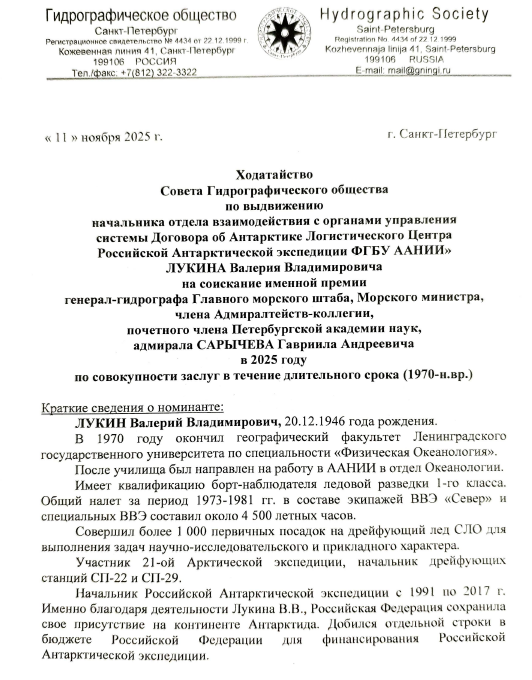 Гидрографическое общество
Санкт-Петербург
Регистрационное свидетельство № 4434 от 22.12.1999 г.
Кожевенная линия 41, Санкт-Петербург
199106 РОССИЯ
Тел./факс: +7(812) 322-3322

Hydrographic Society
Saint-Petersburg
Registration No. 4434 of 22.12.1999
Kozhevennaja linija 41, Saint-Petersburg
199106 RUSSIA
E-mail: mail@gningi.ru

« 11 » ноября 2025 г.

г. Санкт-Петербург

Ходатайство
Совета Гидрографического общества
по выдвижению
начальника отдела взаимодействия с органами управления системы Договора об Антарктике Логистического Центра Российской Антарктической экспедиции ФГБУ ААНИИ»
ЛУКИНА Валерия Владимировича
на соискание именной премии
генерал-гидрографа Главного морского штаба, Морского министра, члена Адмиралтейств-коллегии,
почетного члена Петербургской академии наук,
адмирала САРЫЧЕВА Гавриила Андреевича
в 2025 году
по совокупности заслуг в течение длительного срока (1970-н.вр.)

Краткие сведения о номинанте:

ЛУКИН Валерий Владимирович, 20.12.1946 года рождения.

В 1970 году окончил географический факультет Ленинградского государственного университета по специальности «Физическая Океанология».

После училища был направлен на работу в ААНИИ в отдел Океанологии.

Имеет квалификацию борт-наблюдателя ледовой разведки 1-го класса. Общий налет за период 1973-1981 гг. в составе экипажей ВВЭ «Север» и специальных ВВЭ составил около 4 500 летных часов.

Совершил более 1 000 первичных посадок на дрейфующий лед СЛО для выполнения задач научно-исследовательского и прикладного характера.

Участник 21-ой Арктической экспедиции, начальник дрейфующих станций СП-22 и СП-29.

Начальник Российской Антарктической экспедиции с 1991 по 2017 г. Именно благодаря деятельности Лукина В.В., Российская Федерация сохранила свое присутствие на континенте Антарктида. Добился отдельной строки в бюджете Российской Федерации для финансирования Российской Антарктической экспедиции.